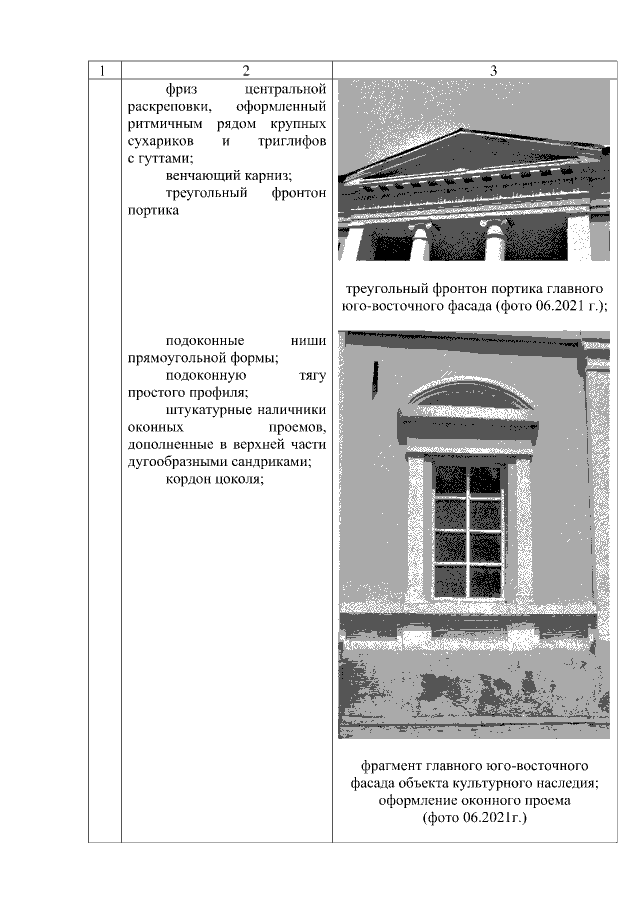 | 1 | 2 | 3 |
|---|---|---|
| | фриз центральной раскреповки, оформленный ритмичным рядом крупных сухариков и триглифов с гуттами; венчающий карниз; треугольный фронтон портика | треугольный фронтон портика главного юго-восточного фасада (фото 06.2021 г.); |
| | подоконные ниши прямоугольной формы; подоконную тягу простого профиля; штукатурные наличники оконных проемов, дополненные в верхней части дугообразными сандриками; кордон цоколя; | фрагмент главного юго-восточного фасада объекта культурного наследия; оформление оконного проема (фото 06.2021г.) |